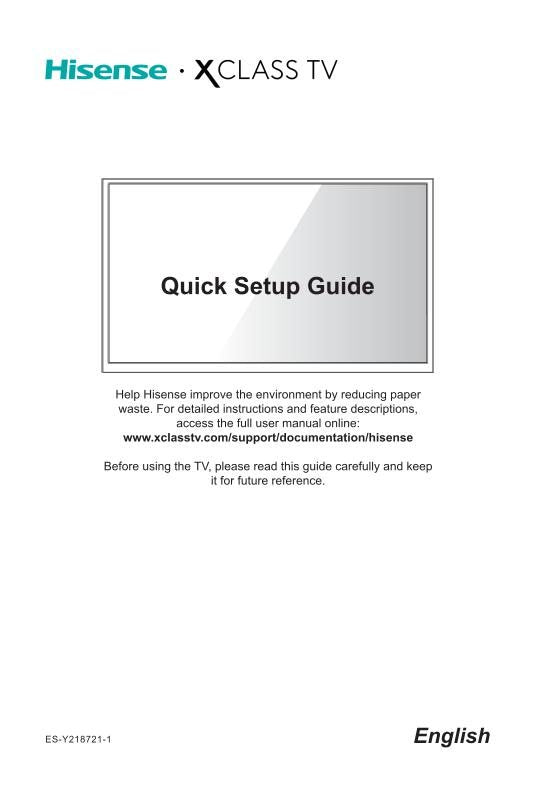 Hisense · XCLASS TV

Quick Setup Guide

Help Hisense improve the environment by reducing paper waste. For detailed instructions and feature descriptions, access the full user manual online:
www.xclasstv.com/support/documentation/hisense

Before using the TV, please read this guide carefully and keep it for future reference.

ES-Y218721-1

English